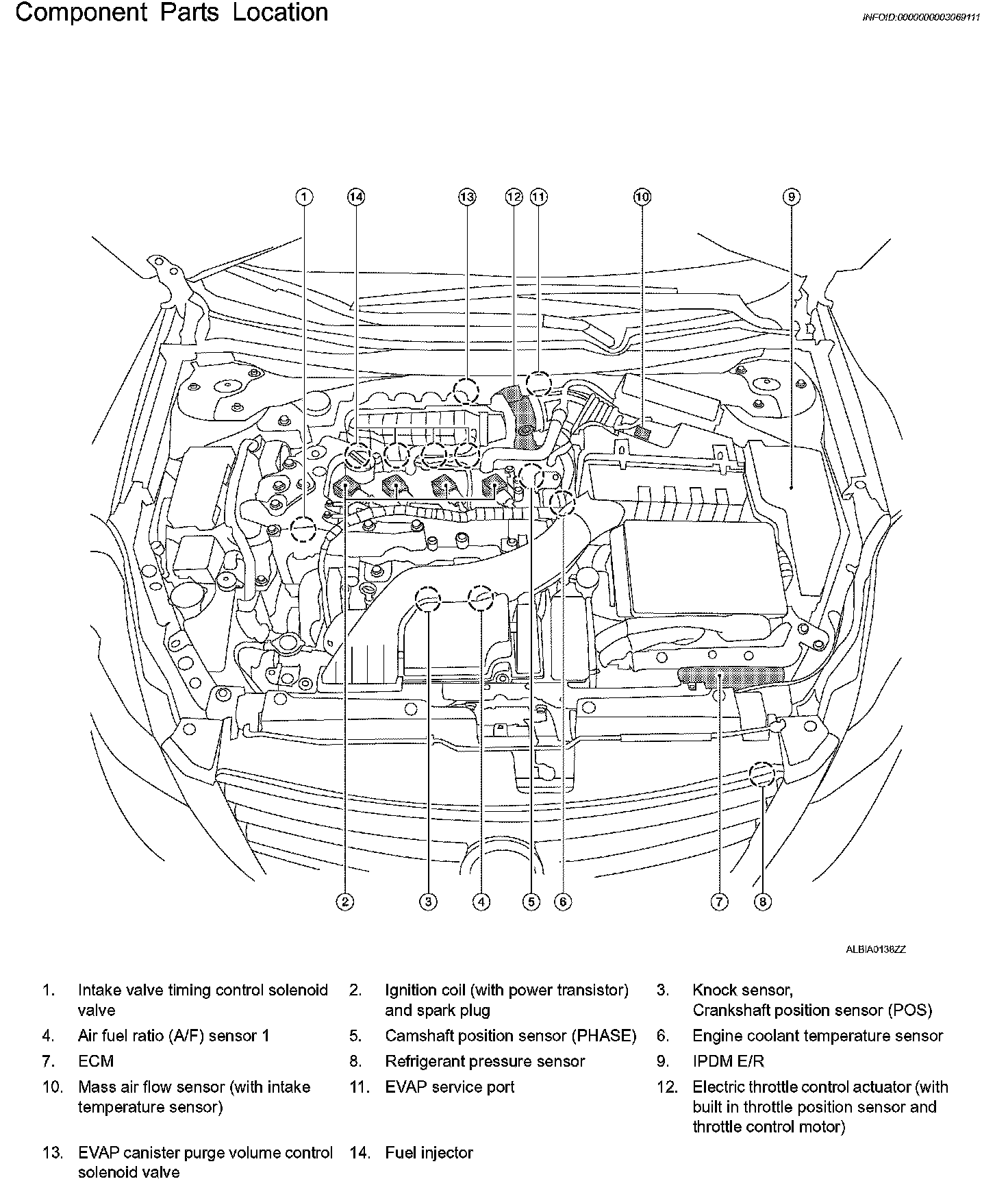 Component Parts Location

INFOID:0000000003069111

1
14
13
12
11
10
9

2
3
4
5
6
7
8

ALBIA0138ZZ

1. Intake valve timing control solenoid valve
2. Ignition coil (with power transistor) and spark plug
3. Knock sensor, Crankshaft position sensor (POS)
4. Air fuel ratio (A/F) sensor 1
5. Camshaft position sensor (PHASE)
6. Engine coolant temperature sensor
7. ECM
8. Refrigerant pressure sensor
9. IPDM E/R
10. Mass air flow sensor (with intake temperature sensor)
11. EVAP service port
12. Electric throttle control actuator (with built in throttle position sensor and throttle control motor)
13. EVAP canister purge volume control solenoid valve
14. Fuel injector